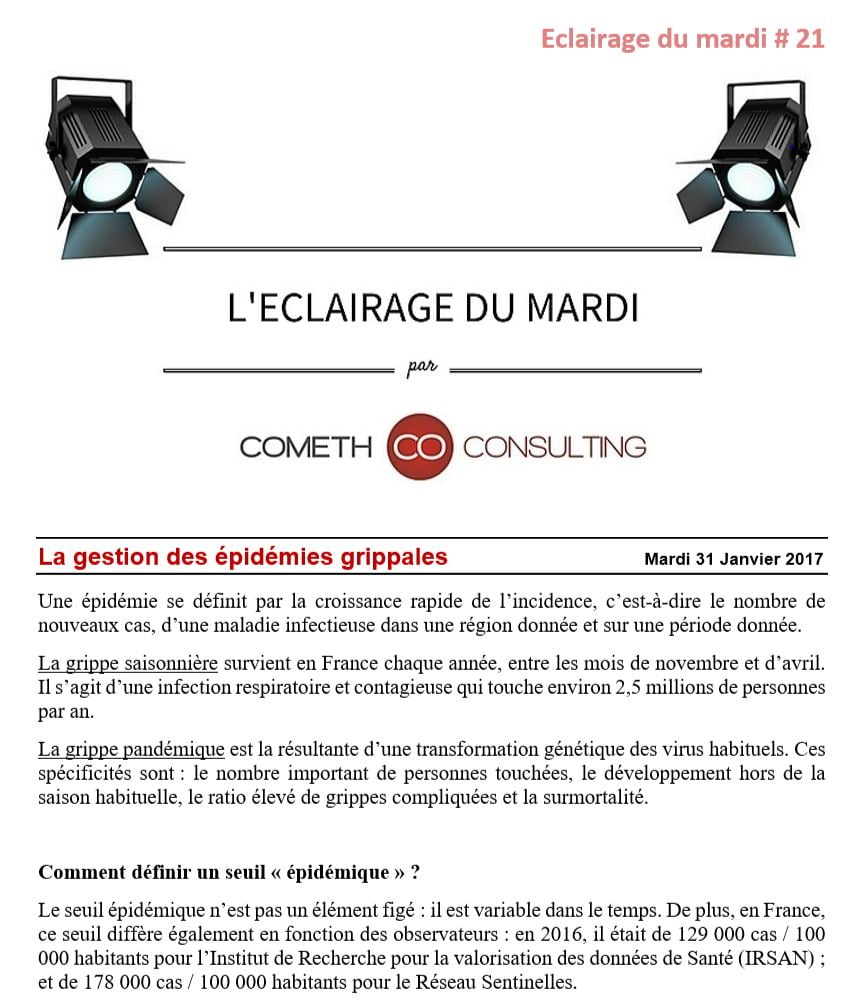 Eclairage du mardi # 21

L'ECLAIRAGE DU MARDI

par

COMETH CO CONSULTING

La gestion des épidémies grippales

Mardi 31 Janvier 2017

Une épidémie se définit par la croissance rapide de l'incidence, c'est-à-dire le nombre de nouveaux cas, d'une maladie infectieuse dans une région donnée et sur une période donnée.

La grippe saisonnière survient en France chaque année, entre les mois de novembre et d'avril. Il s'agit d'une infection respiratoire et contagieuse qui touche environ 2,5 millions de personnes par an.

La grippe pandémique est la résultante d'une transformation génétique des virus habituels. Ces spécificités sont : le nombre important de personnes touchées, le développement hors de la saison habituelle, le ratio élevé de grippes compliquées et la surmortalité.

Comment définir un seuil « épidémique » ?

Le seuil épidémique n'est pas un élément figé : il est variable dans le temps. De plus, en France, ce seuil diffère également en fonction des observateurs : en 2016, il était de 129 000 cas / 100 000 habitants pour l'Institut de Recherche pour la valorisation des données de Santé (IRSAN) ; et de 178 000 cas / 100 000 habitants pour le Réseau Sentinelles.